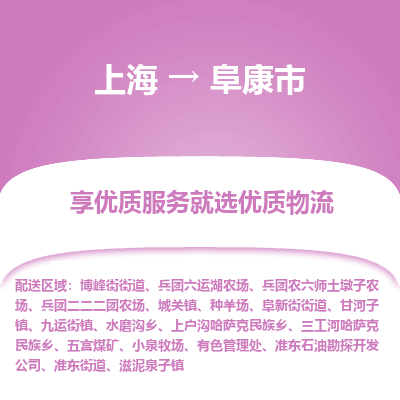 上海 → 阜康市

享优质服务就选优质物流

配送区域：博峰街街道、兵团六运湖农场、兵团农六师土墩子农场、兵团二二二团农场、城关镇、种羊场、阜新街街道、甘河子镇、九运街镇、水磨沟乡、上户沟哈萨克民族乡、三工河哈萨克民族乡、五宫煤矿、小泉牧场、有色管理处、准东石油勘探开发公司、准东街道、滋泥泉子镇